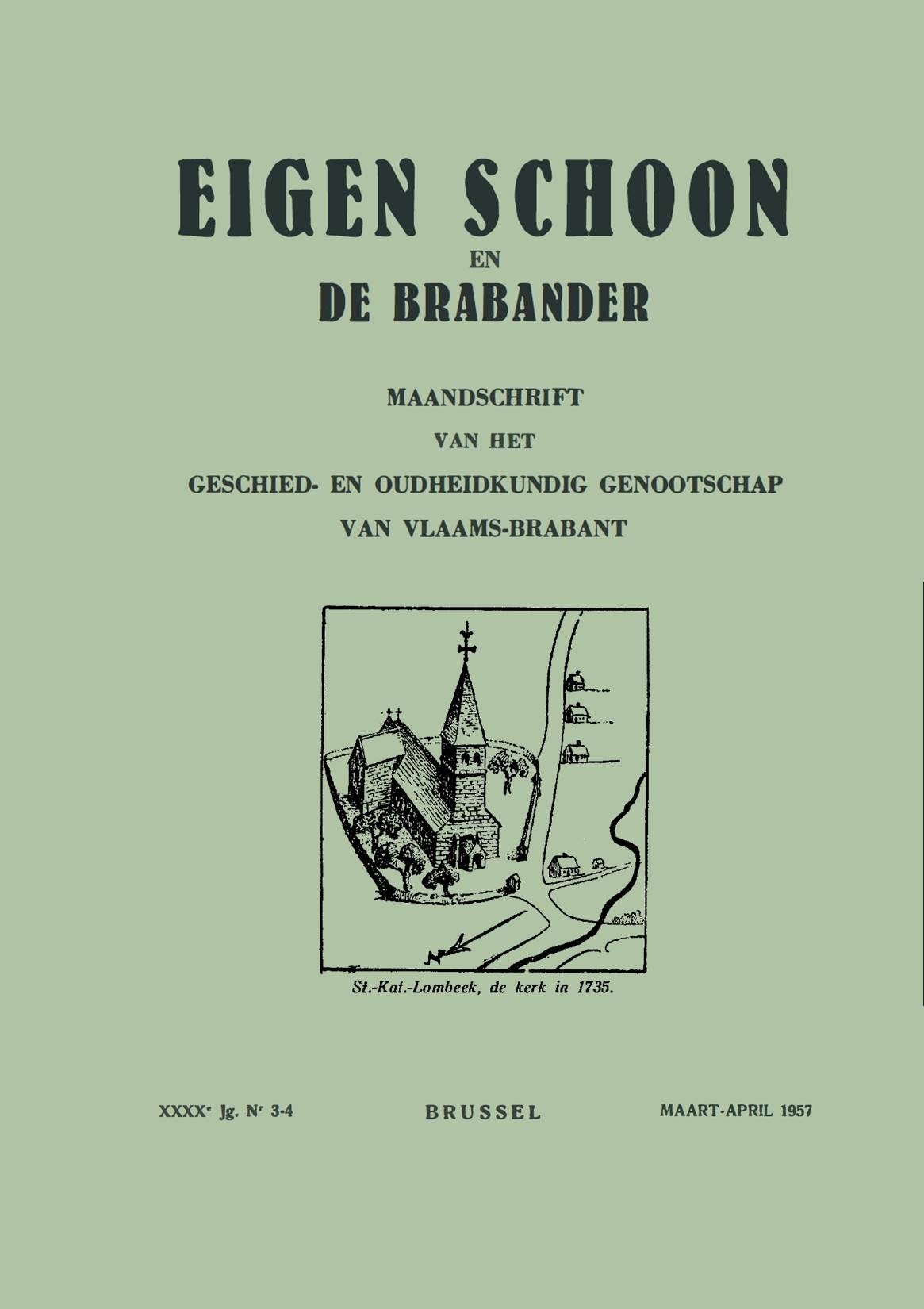 EIGEN SCHOON
EN
DE BRABANDER

MAANDSCHRIFT
VAN HET
GESCHIED- EN OUDHEIDKUNDIG GENOOTSCHAP
VAN VLAAMS-BRABANT

St.-Kat.-Lombeek, de kerk in 1735.

XXXXe Jg. Nr 3-4 BRUSSEL MAART-APRIL 1957